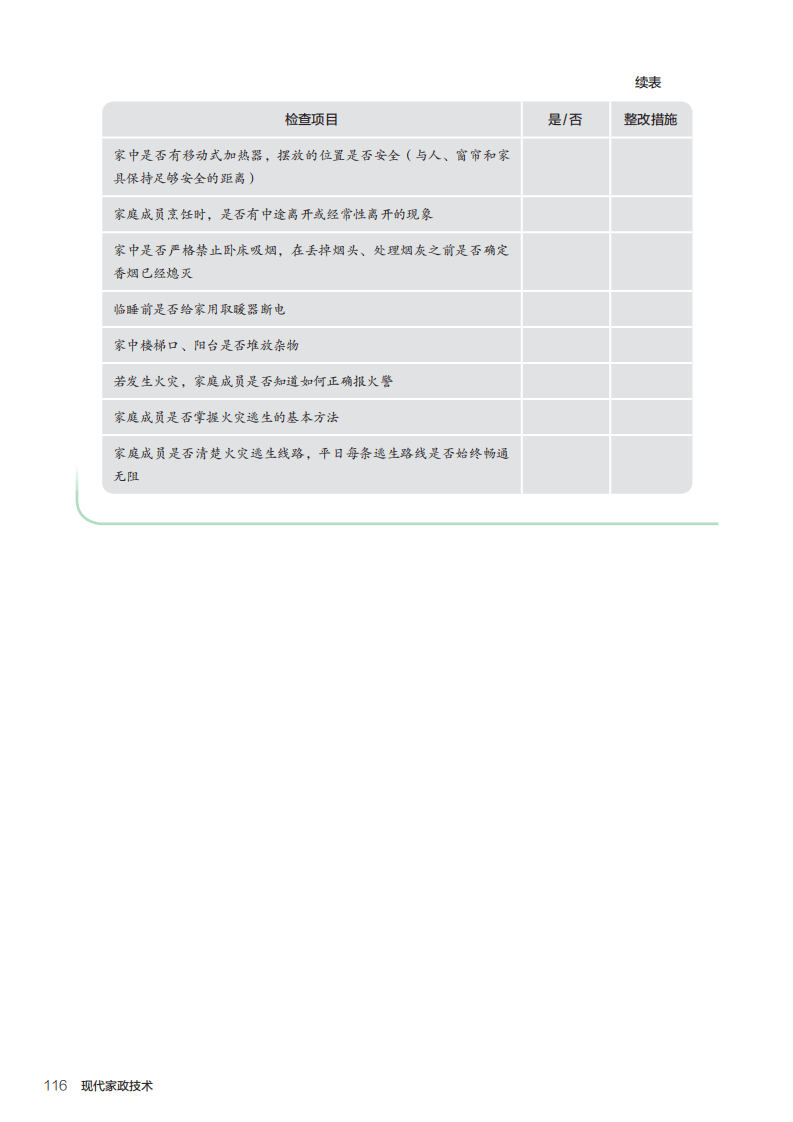 续表

| 检查项目 | 是/否 | 整改措施 |
|---|---|---|
| 家中是否有移动式加热器，摆放的位置是否安全（与人、窗帘和家具保持足够安全的距离） | | |
| 家庭成员烹饪时，是否有中途离开或经常性离开的现象 | | |
| 家中是否严格禁止卧床吸烟，在丢掉烟头、处理烟灰之前是否确定香烟已经熄灭 | | |
| 临睡前是否给家用取暖器断电 | | |
| 家中楼梯口、阳台是否堆放杂物 | | |
| 若发生火灾，家庭成员是否知道如何正确报火警 | | |
| 家庭成员是否掌握火灾逃生的基本方法 | | |
| 家庭成员是否清楚火灾逃生线路，平日每条逃生路线是否始终畅通无阻 | | |

116 现代家政技术